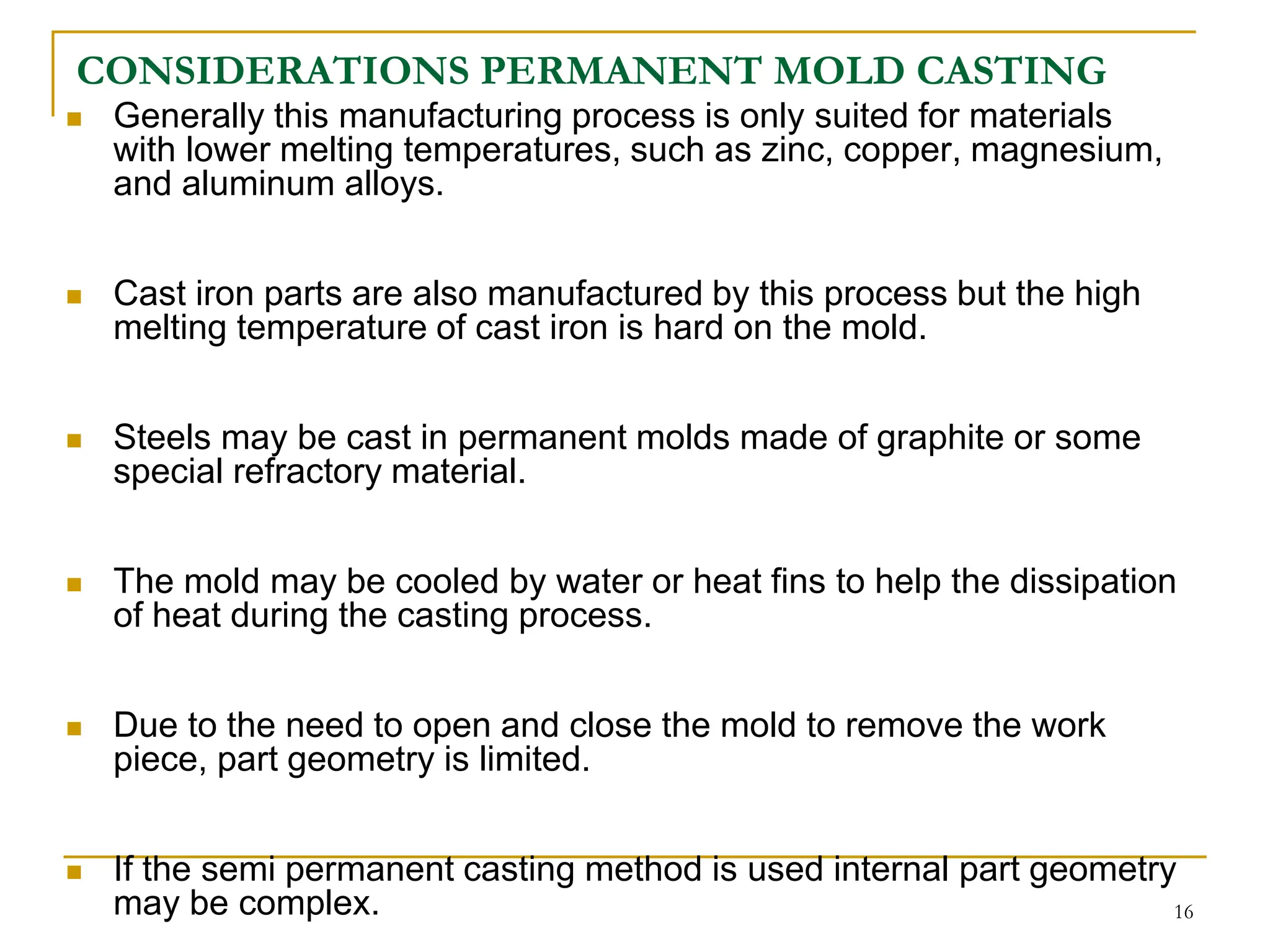 CONSIDERATIONS PERMANENT MOLD CASTING

Generally this manufacturing process is only suited for materials with lower melting temperatures, such as zinc, copper, magnesium, and aluminum alloys.

Cast iron parts are also manufactured by this process but the high melting temperature of cast iron is hard on the mold.

Steels may be cast in permanent molds made of graphite or some special refractory material.

The mold may be cooled by water or heat fins to help the dissipation of heat during the casting process.

Due to the need to open and close the mold to remove the work piece, part geometry is limited.

If the semi permanent casting method is used internal part geometry may be complex.

16